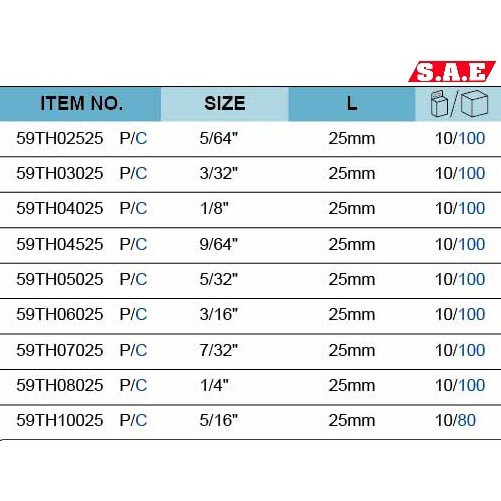 S.A.E

| ITEM NO. | SIZE | L | / |
|---|---|---|---|
| 59TH02525 P/C | 5/64" | 25mm | 10/100 |
| 59TH03025 P/C | 3/32" | 25mm | 10/100 |
| 59TH04025 P/C | 1/8" | 25mm | 10/100 |
| 59TH04525 P/C | 9/64" | 25mm | 10/100 |
| 59TH05025 P/C | 5/32" | 25mm | 10/100 |
| 59TH06025 P/C | 3/16" | 25mm | 10/100 |
| 59TH07025 P/C | 7/32" | 25mm | 10/100 |
| 59TH08025 P/C | 1/4" | 25mm | 10/100 |
| 59TH10025 P/C | 5/16" | 25mm | 10/80 |